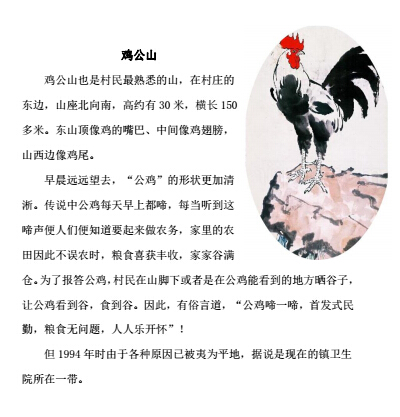 鸡公山

鸡公山也是村民最熟悉的山，在村庄的东边，山座北向南，高约有 30 米，横长 150 多米。东山顶像鸡的嘴巴、中间像鸡翅膀，山西边像鸡尾。

早晨远远望去，“公鸡”的形状更加清淅。传说中公鸡每天早上都啼，每当听到这啼声便人们便知道要起来做农务，家里的农田因此不误农时，粮食喜获丰收，家家谷满仓。为了报答公鸡，村民在山脚下或者是在公鸡能看到的地方晒谷子，让公鸡看到谷，食到谷。因此，有俗言道，“公鸡啼一啼，首发式民勤，粮食无问题，人人乐开怀”！

但 1994 年时由于各种原因已被夷为平地，据说是现在的镇卫生院所在一带。